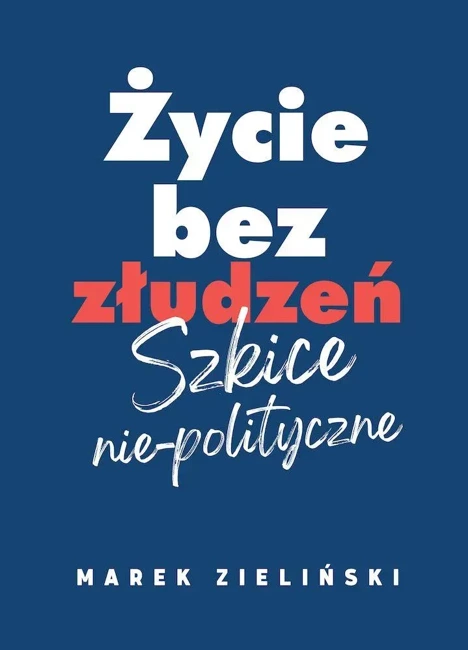 Życie bez złudzeń
Szkice nie-polityczne

MAREK ZIELIŃSKI